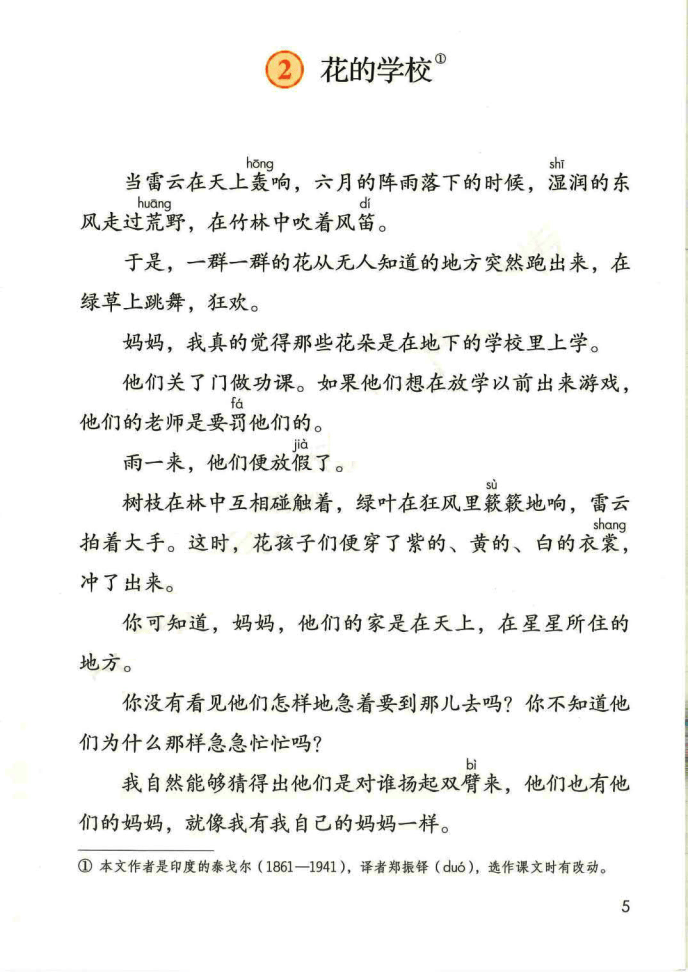 2 花的学校①

当雷云在天上轰（hōng）响，六月的阵雨落下的时候，湿（shī）润的东风走过荒（huāng）野，在竹林中吹着风笛（dí）。

于是，一群一群的花从无人知道的地方突然跑出来，在绿草上跳舞，狂欢。

妈妈，我真的觉得那些花朵是在地下的学校里上学。

他们关了门做功课。如果他们想在放学以前出来游戏，他们的老师是要罚（fá）他们的。

雨一来，他们便放假（jià）了。

树枝在林中互相碰触着，绿叶在狂风里簌（sù）簌地响，雷云拍着大手。这时，花孩子们便穿了紫的、黄的、白的衣裳（shang），冲了出来。

你可知道，妈妈，他们的家是在天上，在星星所住的地方。

你没有看见他们怎样地急着要到那儿去吗？你不知道他们为什么那样急急忙忙吗？

我自然能够猜得出他们是对谁扬起双臂（bì）来，他们也有他们的妈妈，就像我有我自己的妈妈一样。

① 本文作者是印度的泰戈尔（1861—1941），译者郑振铎（duó），选作课文时有改动。

5